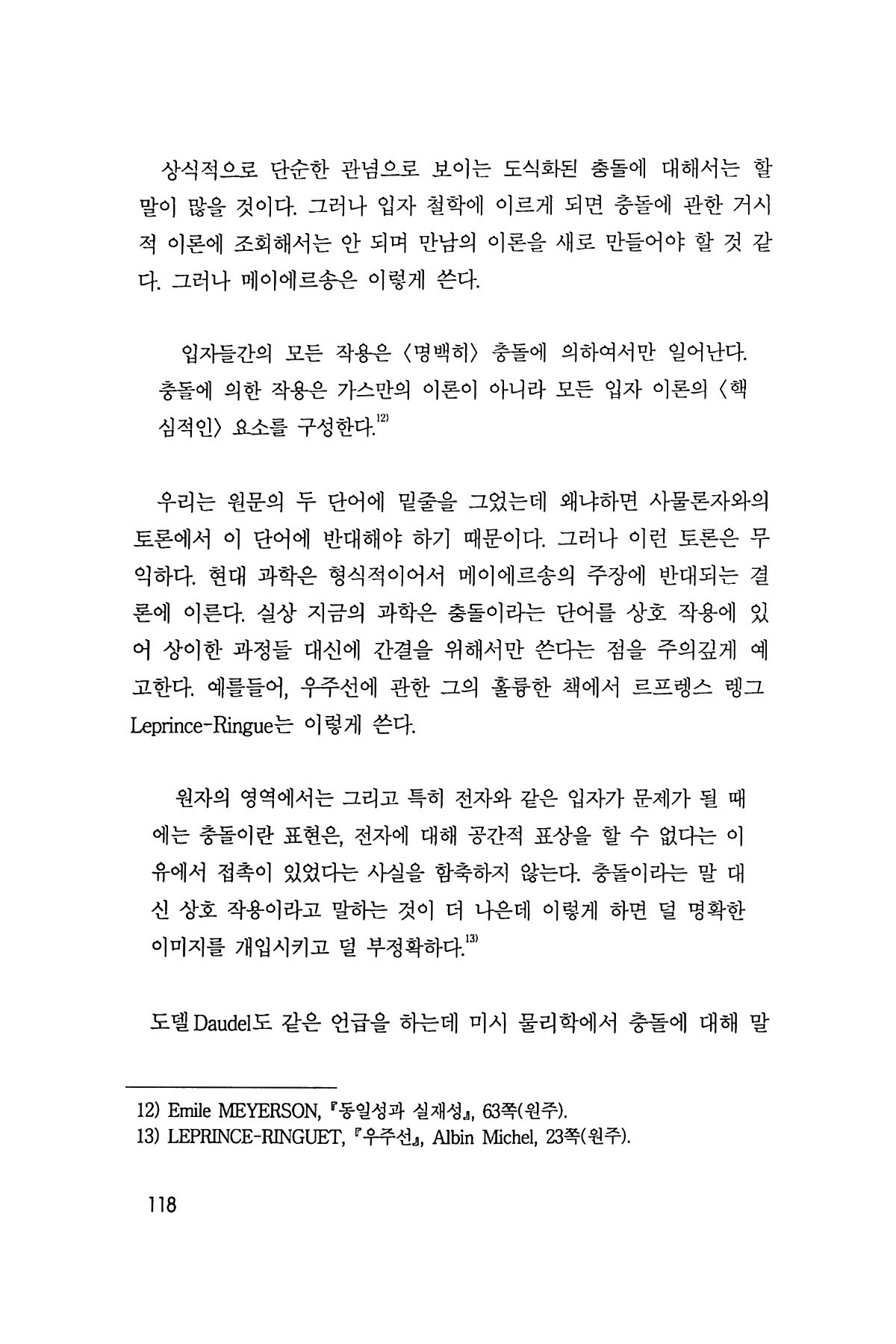 상식적으로 단순한 관념으로 보이는 도식화된 충돌에 대해서는 할 말이 많을 것이다. 그러나 입자 철학에 이르게 되면 충돌에 관한 거시적 이론에 조회해서는 안 되며 만남의 이론을 새로 만들어야 할 것 같다. 그러나 메이에르송은 이렇게 쓴다.

입자들간의 모든 작용은 〈명백히〉 충돌에 의하여서만 일어난다. 충돌에 의한 작용은 가스만의 이론이 아니라 모든 입자 이론의 〈핵심적인〉 요소를 구성한다.$^{12)}$

우리는 원문의 두 단어에 밑줄을 그었는데 왜냐하면 사물론자와의 토론에서 이 단어에 반대해야 하기 때문이다. 그러나 이런 토론은 무익하다. 현대 과학은 형식적이어서 메이에르송의 주장에 반대되는 결론에 이른다. 실상 지금의 과학은 충돌이라는 단어를 상호 작용에 있어 상이한 과정들 대신에 간결을 위해서만 쓴다는 점을 주의깊게 예고한다. 예를들어, 우주선에 관한 그의 훌륭한 책에서 르프렝스 렝그 Leprince-Ringue는 이렇게 쓴다.

원자의 영역에서는 그리고 특히 전자와 같은 입자가 문제가 될 때에는 충돌이란 표현은, 전자에 대해 공간적 표상을 할 수 없다는 이유에서 접촉이 있었다는 사실을 함축하지 않는다. 충돌이라는 말 대신 상호 작용이라고 말하는 것이 더 나은데 이렇게 하면 덜 명확한 이미지를 개입시키고 덜 부정확하다.$^{13)}$

도델 Daudel도 같은 언급을 하는데 미시 물리학에서 충돌에 대해 말

12) Emile MEYERSON, 『동일성과 실재성』, 63쪽(원주).
13) LEPRINCE-RINGUET, 『우주선』, Albin Michel, 23쪽(원주).

118